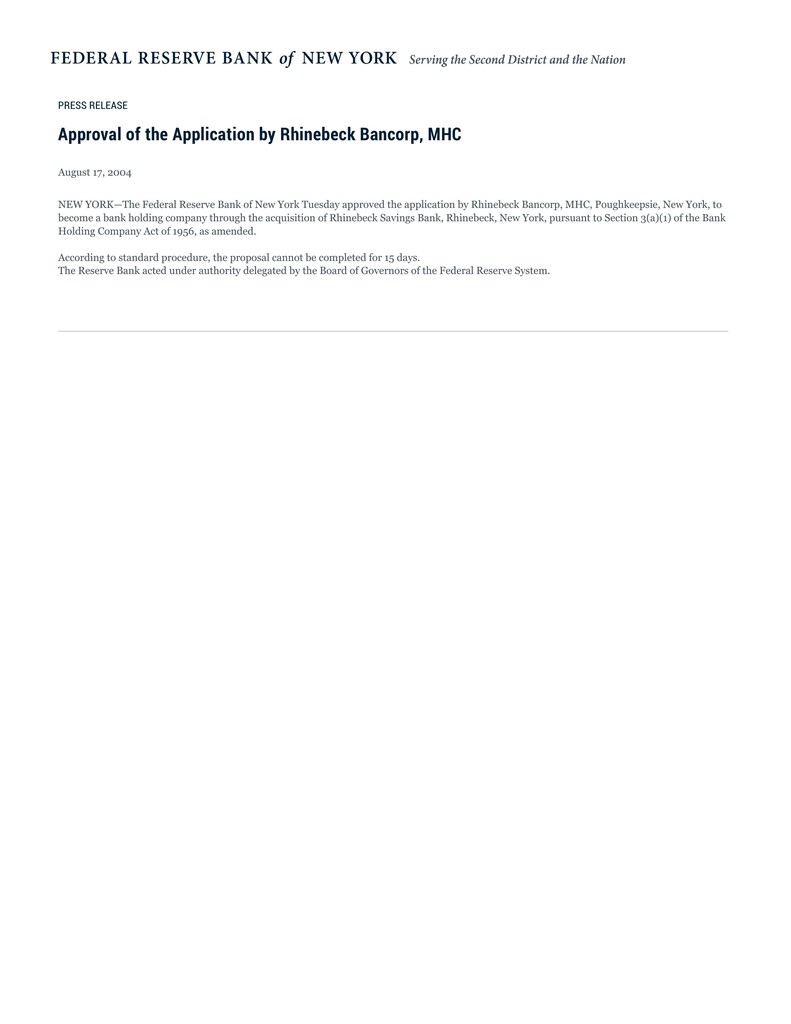 FEDERAL RESERVE BANK of NEW YORK Serving the Second District and the Nation

PRESS RELEASE

Approval of the Application by Rhinebeck Bancorp, MHC

August 17, 2004

NEW YORK—The Federal Reserve Bank of New York Tuesday approved the application by Rhinebeck Bancorp, MHC, Poughkeepsie, New York, to become a bank holding company through the acquisition of Rhinebeck Savings Bank, Rhinebeck, New York, pursuant to Section 3(a)(1) of the Bank Holding Company Act of 1956, as amended.

According to standard procedure, the proposal cannot be completed for 15 days.
The Reserve Bank acted under authority delegated by the Board of Governors of the Federal Reserve System.